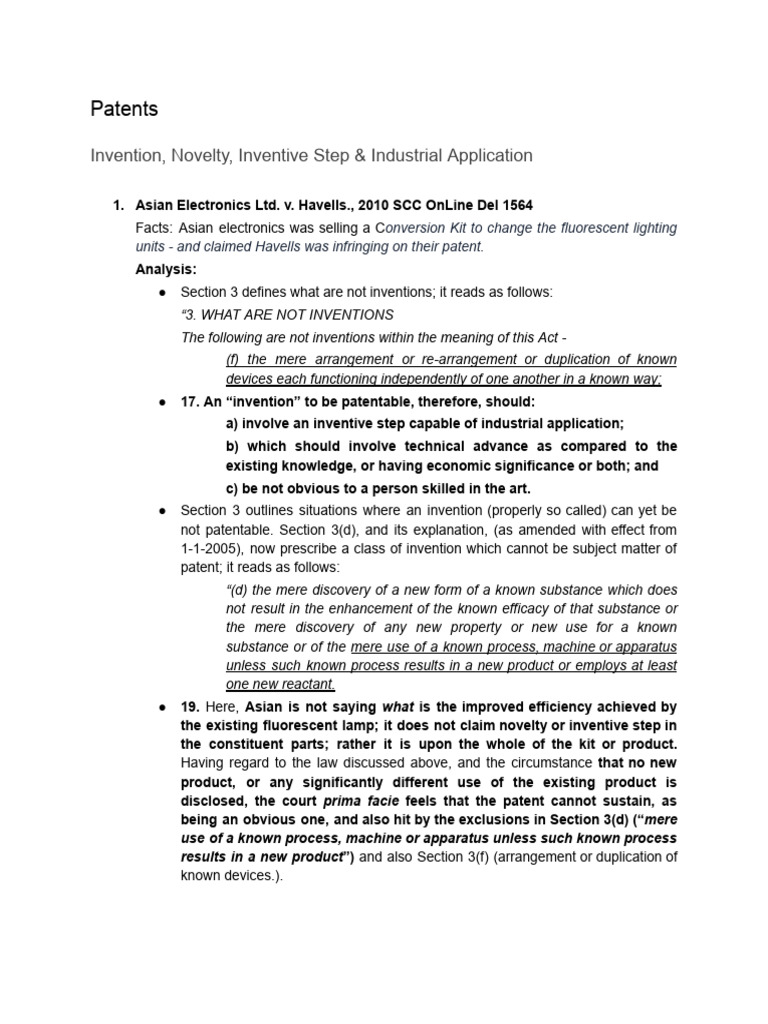 Patents

Invention, Novelty, Inventive Step & Industrial Application

1. Asian Electronics Ltd. v. Havells., 2010 SCC OnLine Del 1564

Facts: Asian electronics was selling a Conversion Kit to change the fluorescent lighting units - and claimed Havells was infringing on their patent.

Analysis:

● Section 3 defines what are not inventions; it reads as follows:

"3. WHAT ARE NOT INVENTIONS

The following are not inventions within the meaning of this Act -

(f) the mere arrangement or re-arrangement or duplication of known devices each functioning independently of one another in a known way;

● 17. An "invention" to be patentable, therefore, should:

a) involve an inventive step capable of industrial application;

b) which should involve technical advance as compared to the existing knowledge, or having economic significance or both; and

c) be not obvious to a person skilled in the art.

● Section 3 outlines situations where an invention (properly so called) can yet be not patentable. Section 3(d), and its explanation, (as amended with effect from 1-1-2005), now prescribe a class of invention which cannot be subject matter of patent; it reads as follows:

"(d) the mere discovery of a new form of a known substance which does not result in the enhancement of the known efficacy of that substance or the mere discovery of any new property or new use for a known substance or of the mere use of a known process, machine or apparatus unless such known process results in a new product or employs at least one new reactant.

● 19. Here, Asian is not saying what is the improved efficiency achieved by the existing fluorescent lamp; it does not claim novelty or inventive step in the constituent parts; rather it is upon the whole of the kit or product. Having regard to the law discussed above, and the circumstance that no new product, or any significantly different use of the existing product is disclosed, the court prima facie feels that the patent cannot sustain, as being an obvious one, and also hit by the exclusions in Section 3(d) ("mere use of a known process, machine or apparatus unless such known process results in a new product") and also Section 3(f) (arrangement or duplication of known devices.).